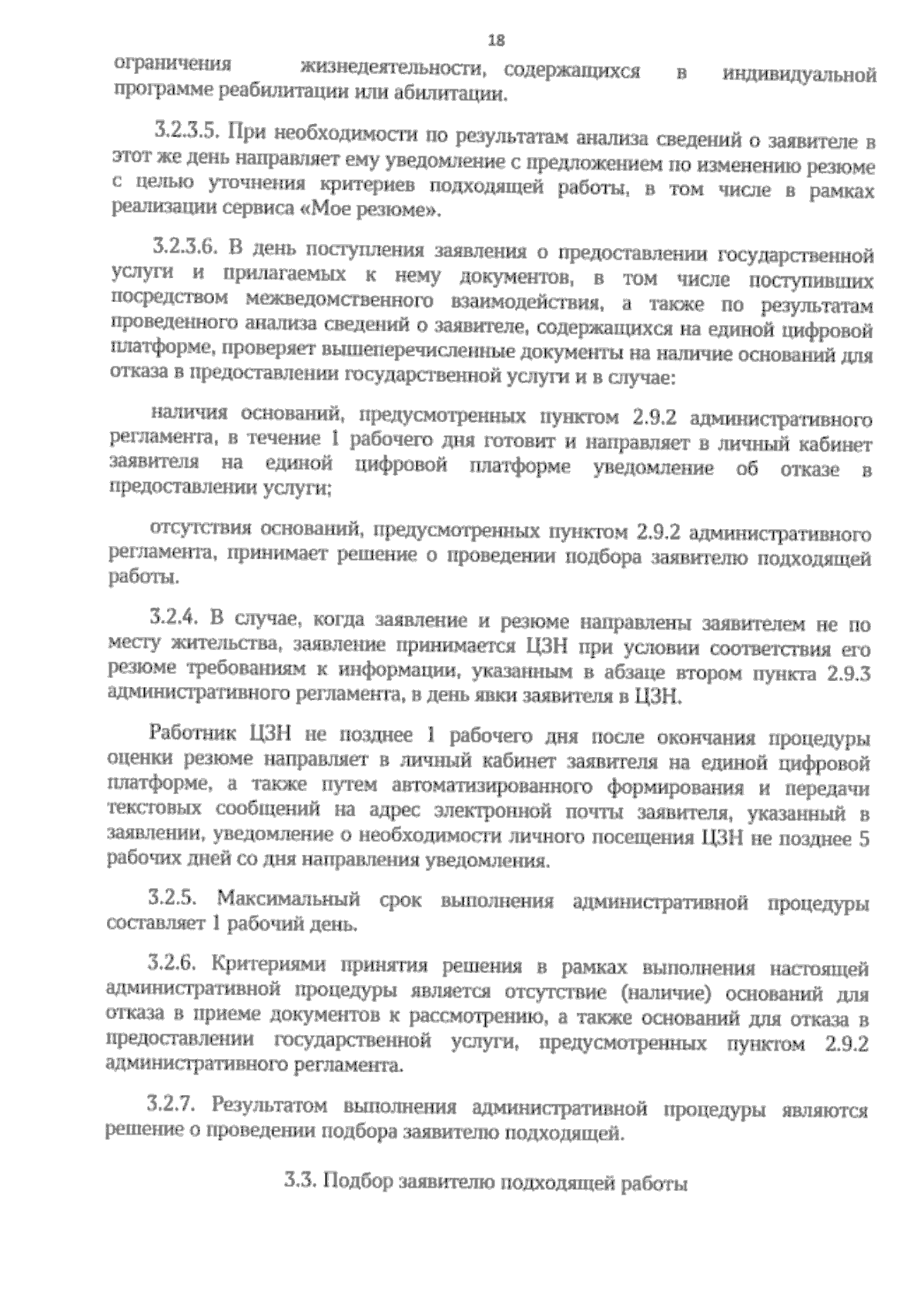 18

ограничения жизнедеятельности, содержащихся в индивидуальной программе реабилитации или абилитации.

3.2.3.5. При необходимости по результатам анализа сведений о заявителе в этот же день направляет ему уведомление с предложением по изменению резюме с целью уточнения критериев подходящей работы, в том числе в рамках реализации сервиса «Мое резюме».

3.2.3.6. В день поступления заявления о предоставлении государственной услуги и прилагаемых к нему документов, в том числе поступивших посредством межведомственного взаимодействия, а также по результатам проведенного анализа сведений о заявителе, содержащихся на единой цифровой платформе, проверяет вышеперечисленные документы на наличие оснований для отказа в предоставлении государственной услуги и в случае:

наличия оснований, предусмотренных пунктом 2.9.2 административного регламента, в течение 1 рабочего дня готовит и направляет в личный кабинет заявителя на единой цифровой платформе уведомление об отказе в предоставлении услуги;

отсутствия оснований, предусмотренных пунктом 2.9.2 административного регламента, принимает решение о проведении подбора заявителю подходящей работы.

3.2.4. В случае, когда заявление и резюме направлены заявителем не по месту жительства, заявление принимается ЦЗН при условии соответствия его резюме требованиям к информации, указанным в абзаце втором пункта 2.9.3 административного регламента, в день явки заявителя в ЦЗН.

Работник ЦЗН не позднее 1 рабочего дня после окончания процедуры оценки резюме направляет в личный кабинет заявителя на единой цифровой платформе, а также путем автоматизированного формирования и передачи текстовых сообщений на адрес электронной почты заявителя, указанный в заявлении, уведомление о необходимости личного посещения ЦЗН не позднее 5 рабочих дней со дня направления уведомления.

3.2.5. Максимальный срок выполнения административной процедуры составляет 1 рабочий день.

3.2.6. Критериями принятия решения в рамках выполнения настоящей административной процедуры является отсутствие (наличие) оснований для отказа в приеме документов к рассмотрению, а также оснований для отказа в предоставлении государственной услуги, предусмотренных пунктом 2.9.2 административного регламента.

3.2.7. Результатом выполнения административной процедуры являются решение о проведении подбора заявителю подходящей.

3.3. Подбор заявителю подходящей работы